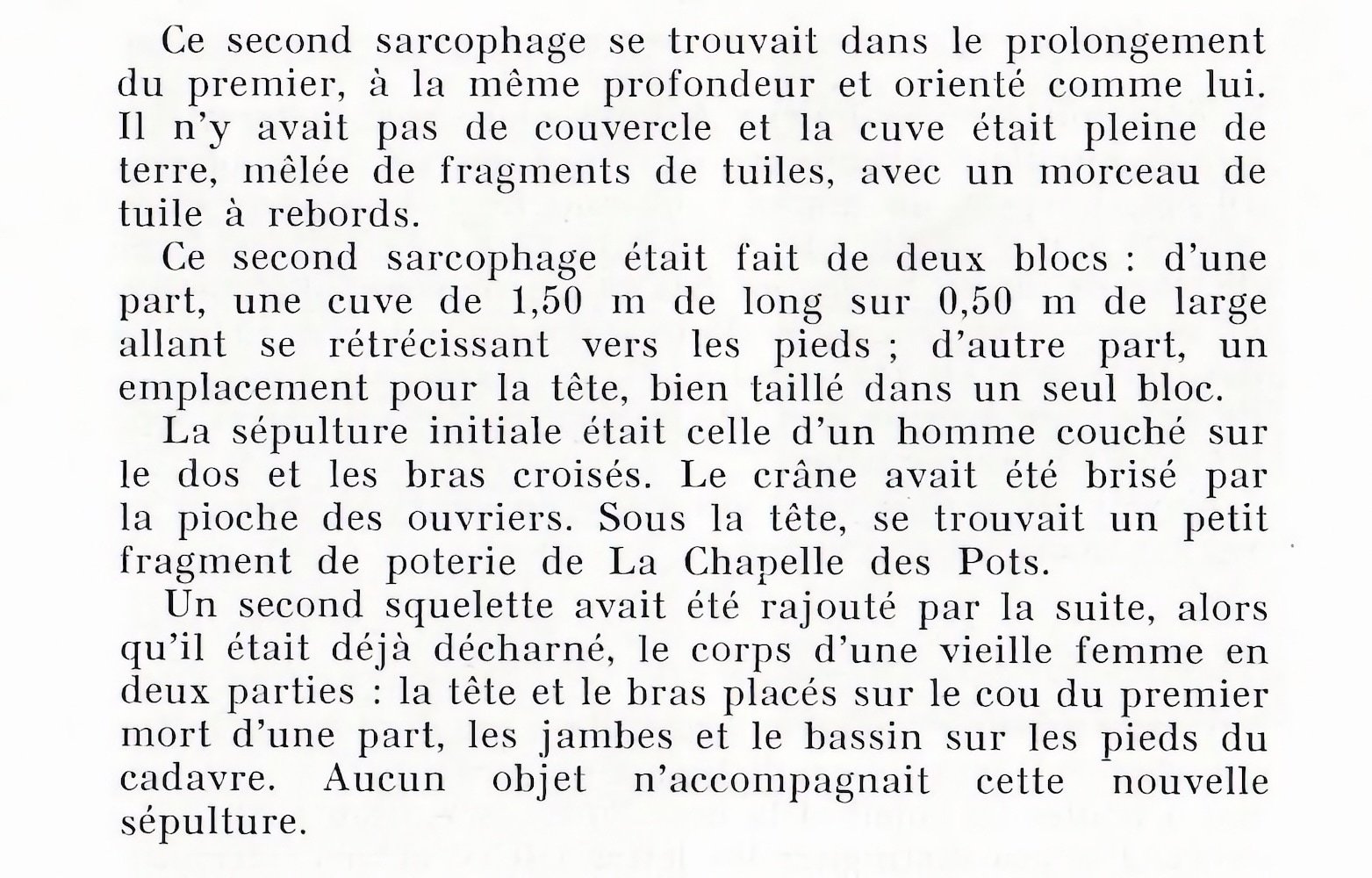 Ce second sarcophage se trouvait dans le prolongement du premier, à la même profondeur et orienté comme lui. Il n'y avait pas de couvercle et la cuve était pleine de terre, mêlée de fragments de tuiles, avec un morceau de tuile à rebords.

Ce second sarcophage était fait de deux blocs : d'une part, une cuve de 1,50 m de long sur 0,50 m de large allant se rétrécissant vers les pieds ; d'autre part, un emplacement pour la tête, bien taillé dans un seul bloc.

La sépulture initiale était celle d'un homme couché sur le dos et les bras croisés. Le crâne avait été brisé par la pioche des ouvriers. Sous la tête, se trouvait un petit fragment de poterie de La Chapelle des Pots.

Un second squelette avait été rajouté par la suite, alors qu'il était déjà décharné, le corps d'une vieille femme en deux parties : la tête et le bras placés sur le cou du premier mort d'une part, les jambes et le bassin sur les pieds du cadavre. Aucun objet n'accompagnait cette nouvelle sépulture.